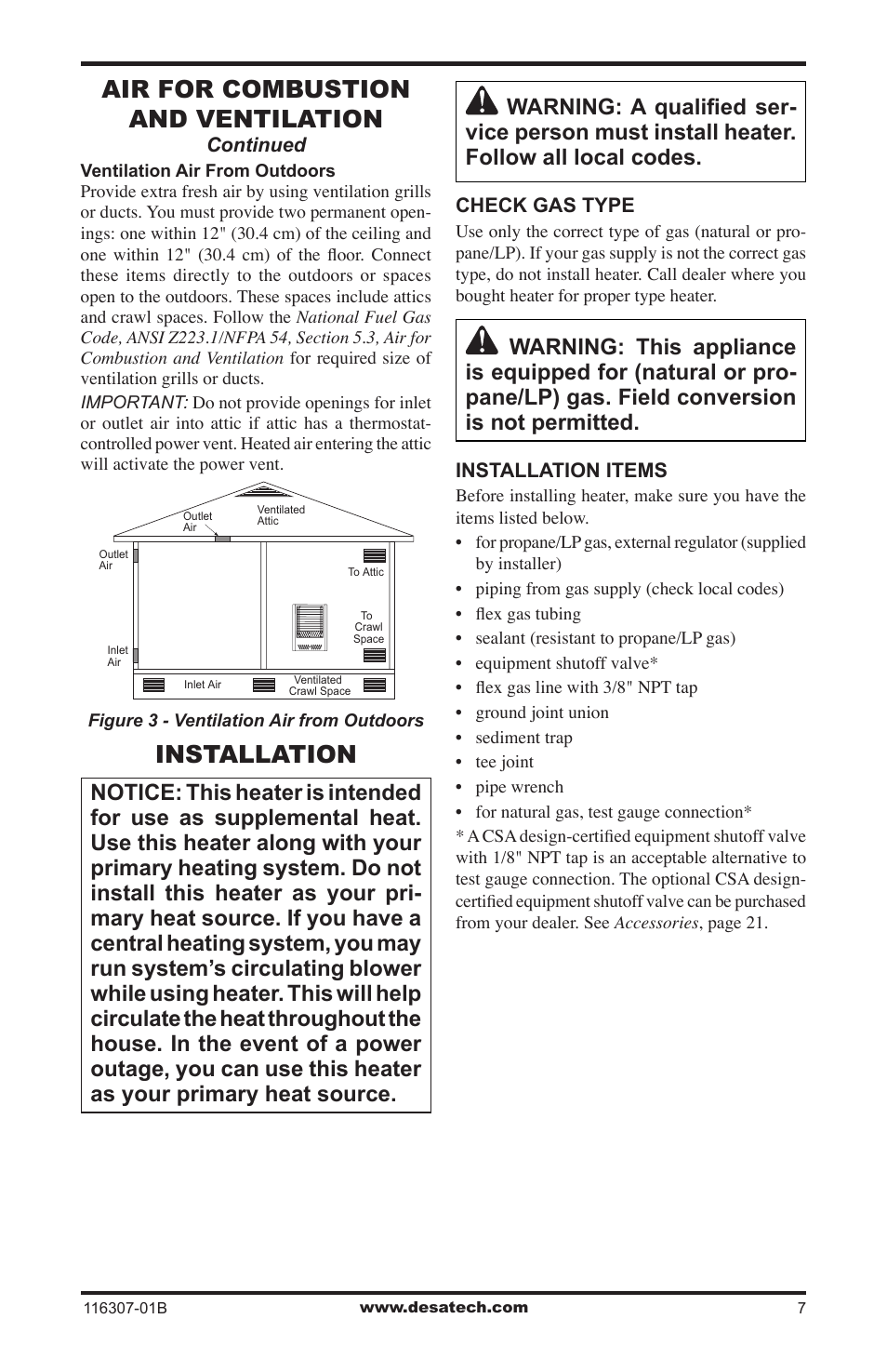 AIR FOR COMBUSTION AND VENTILATION
Continued

Ventilation Air From Outdoors
Provide extra fresh air by using ventilation grills or ducts. You must provide two permanent openings: one within 12" (30.4 cm) of the ceiling and one within 12" (30.4 cm) of the floor. Connect these items directly to the outdoors or spaces open to the outdoors. These spaces include attics and crawl spaces. Follow the National Fuel Gas Code, ANSI Z223.1/NFPA 54, Section 5.3, Air for Combustion and Ventilation for required size of ventilation grills or ducts.

IMPORTANT: Do not provide openings for inlet or outlet air into attic if attic has a thermostat-controlled power vent. Heated air entering the attic will activate the power vent.

Outlet Air
Ventilated Attic
Outlet Air
To Attic
To Crawl Space
Inlet Air
Inlet Air
Ventilated Crawl Space

Figure 3 - Ventilation Air from Outdoors

INSTALLATION

NOTICE: This heater is intended for use as supplemental heat. Use this heater along with your primary heating system. Do not install this heater as your primary heat source. If you have a central heating system, you may run system's circulating blower while using heater. This will help circulate the heat throughout the house. In the event of a power outage, you can use this heater as your primary heat source.

WARNING: A qualified service person must install heater. Follow all local codes.

CHECK GAS TYPE
Use only the correct type of gas (natural or propane/LP). If your gas supply is not the correct gas type, do not install heater. Call dealer where you bought heater for proper type heater.

WARNING: This appliance is equipped for (natural or propane/LP) gas. Field conversion is not permitted.

INSTALLATION ITEMS
Before installing heater, make sure you have the items listed below.
• for propane/LP gas, external regulator (supplied by installer)
• piping from gas supply (check local codes)
• flex gas tubing
• sealant (resistant to propane/LP gas)
• equipment shutoff valve*
• flex gas line with 3/8" NPT tap
• ground joint union
• sediment trap
• tee joint
• pipe wrench
• for natural gas, test gauge connection*
* A CSA design-certified equipment shutoff valve with 1/8" NPT tap is an acceptable alternative to test gauge connection. The optional CSA design-certified equipment shutoff valve can be purchased from your dealer. See Accessories, page 21.

116307-01B
www.desatech.com
7